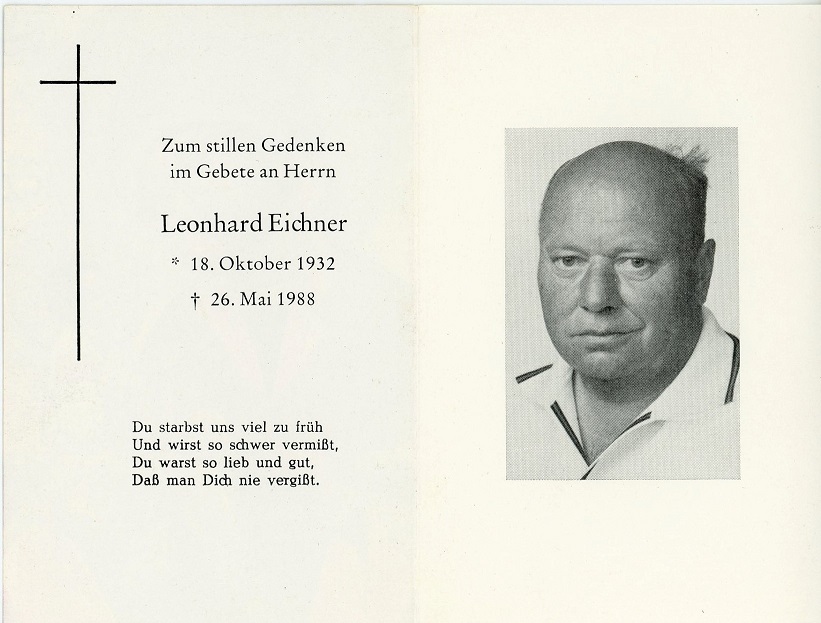 Zum stillen Gedenken
im Gebete an Herrn

Leonhard Eichner

* 18. Oktober 1932

† 26. Mai 1988

Du starbst uns viel zu früh
Und wirst so schwer vermißt,
Du warst so lieb und gut,
Daß man Dich nie vergißt.